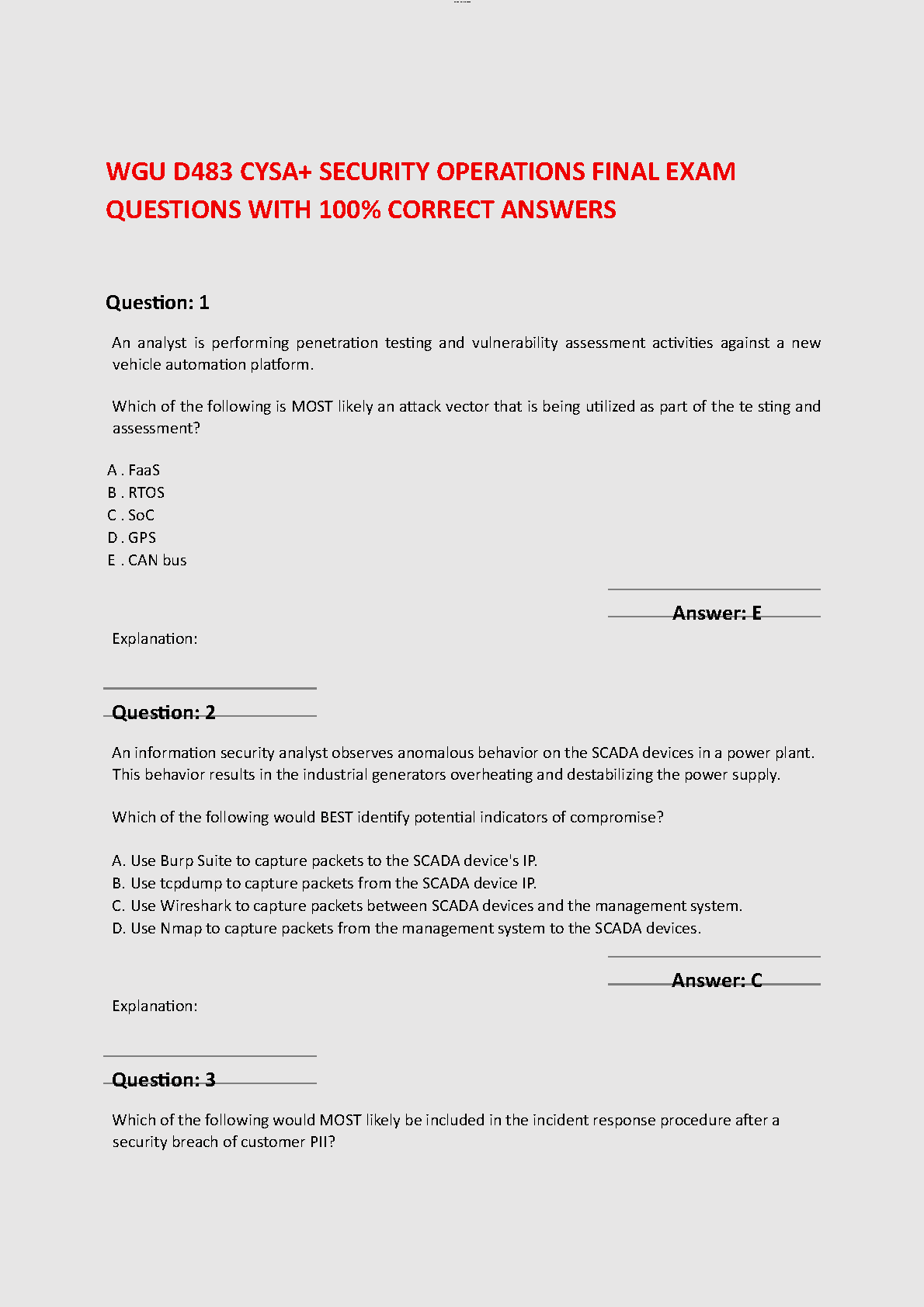 WGU D483 CYSA+ SECURITY OPERATIONS FINAL EXAM QUESTIONS WITH 100% CORRECT ANSWERS

Question: 1

An analyst is performing penetration testing and vulnerability assessment activities against a new vehicle automation platform.

Which of the following is MOST likely an attack vector that is being utilized as part of the te sting and assessment?

A . FaaS
B . RTOS
C . SoC
D . GPS
E . CAN bus

Answer: E

Explanation:

Question: 2

An information security analyst observes anomalous behavior on the SCADA devices in a power plant. This behavior results in the industrial generators overheating and destabilizing the power supply.

Which of the following would BEST identify potential indicators of compromise?

A. Use Burp Suite to capture packets to the SCADA device's IP.
B. Use tcpdump to capture packets from the SCADA device IP.
C. Use Wireshark to capture packets between SCADA devices and the management system.
D. Use Nmap to capture packets from the management system to the SCADA devices.

Answer: C

Explanation:

Question: 3

Which of the following would MOST likely be included in the incident response procedure after a security breach of customer PII?